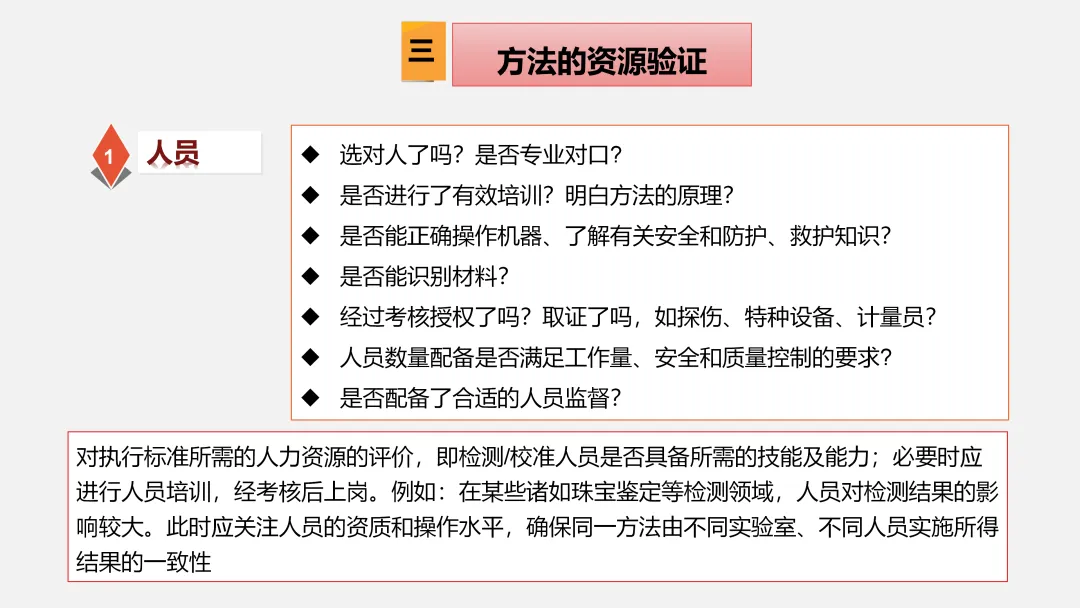 三

方法的资源验证

1

人员

◆ 选对人了吗？是否专业对口？

◆ 是否进行了有效培训？明白方法的原理？

◆ 是否能正确操作机器、了解有关安全和防护、救护知识？

◆ 是否能识别材料？

◆ 经过考核授权了吗？取证了吗，如探伤、特种设备、计量员？

◆ 人员数量配备是否满足工作量、安全和质量控制的要求？

◆ 是否配备了合适的人员监督？

对执行标准所需的人力资源的评价，即检测/校准人员是否具备所需的技能及能力；必要时应进行人员培训，经考核后上岗。例如：在某些诸如珠宝鉴定等检测领域，人员对检测结果的影响较大。此时应关注人员的资质和操作水平，确保同一方法由不同实验室、不同人员实施所得结果的一致性